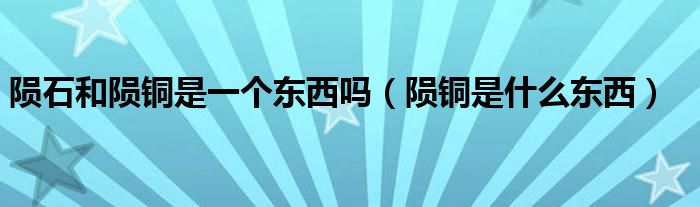 陨石和陨铜是一个东西吗（陨铜是什么东西）